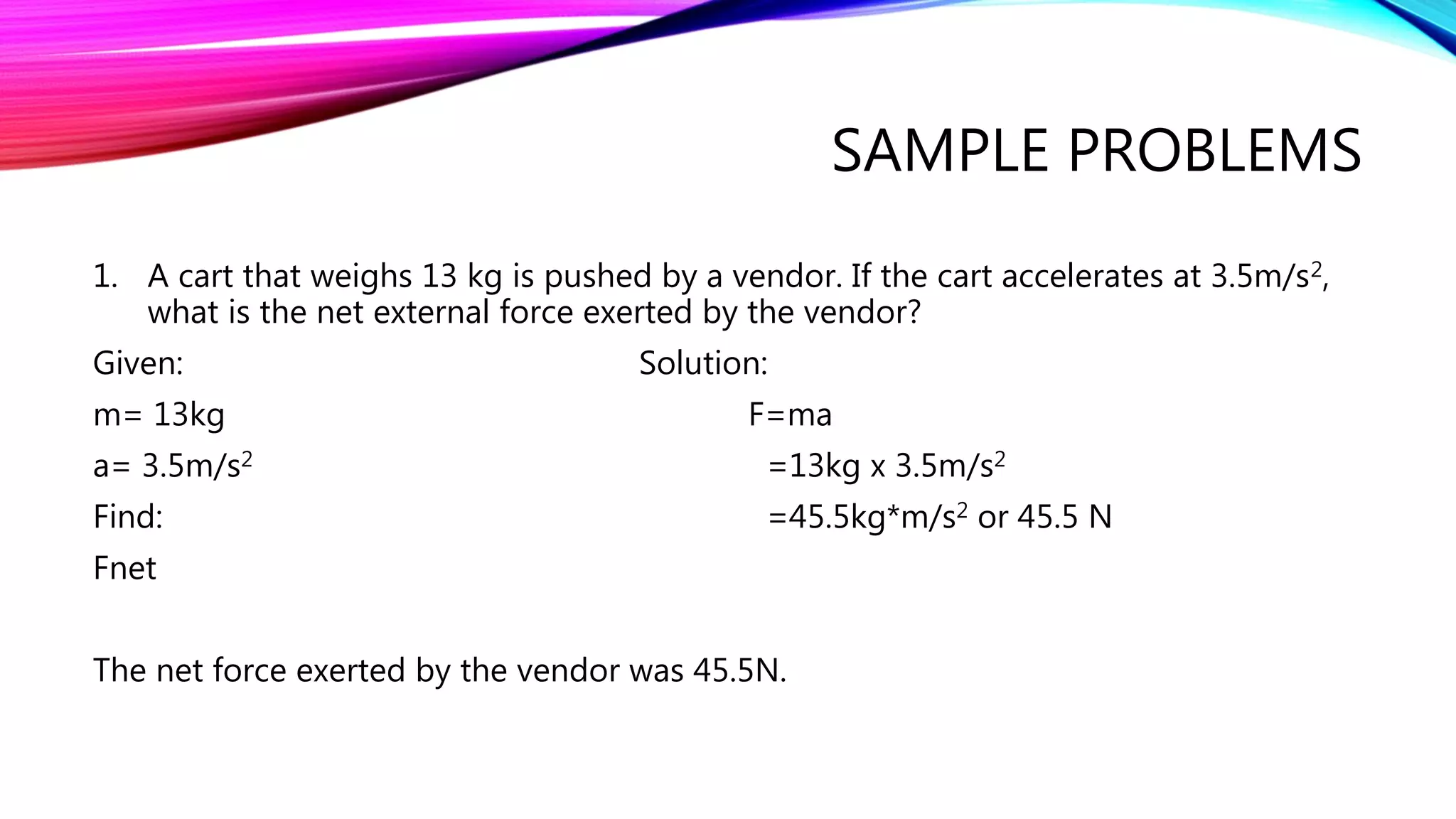 SAMPLE PROBLEMS

1. A cart that weighs 13 kg is pushed by a vendor. If the cart accelerates at $3.5m/s^2$, what is the net external force exerted by the vendor?

Given:

m= 13kg

a= $3.5m/s^2$

Find:

Fnet

Solution:

F=ma

=13kg x $3.5m/s^2$

=$45.5kg*m/s^2$ or 45.5 N

The net force exerted by the vendor was 45.5N.